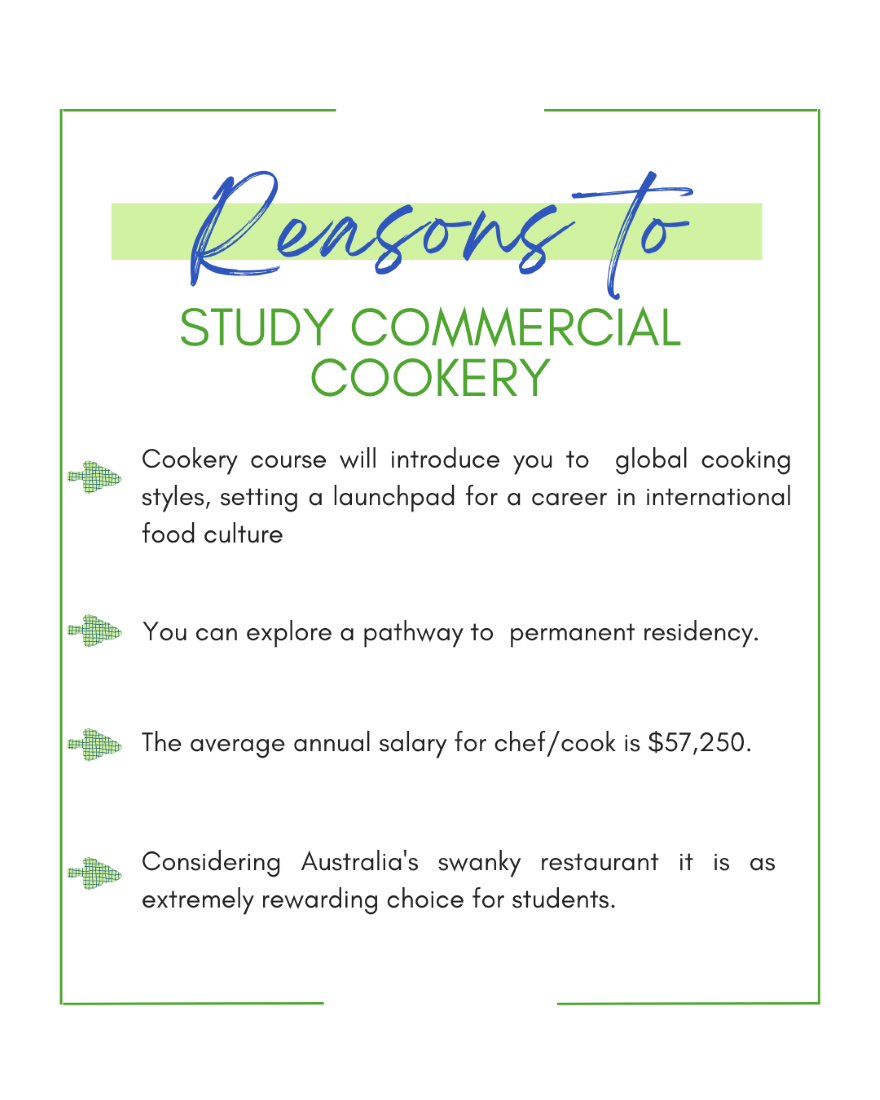 Reasons To

STUDY COMMERCIAL COOKERY

Cookery course will introduce you to global cooking styles, setting a launchpad for a career in international food culture

You can explore a pathway to permanent residency.

The average annual salary for chef/cook is $57,250.

Considering Australia's swanky restaurant it is as extremely rewarding choice for students.